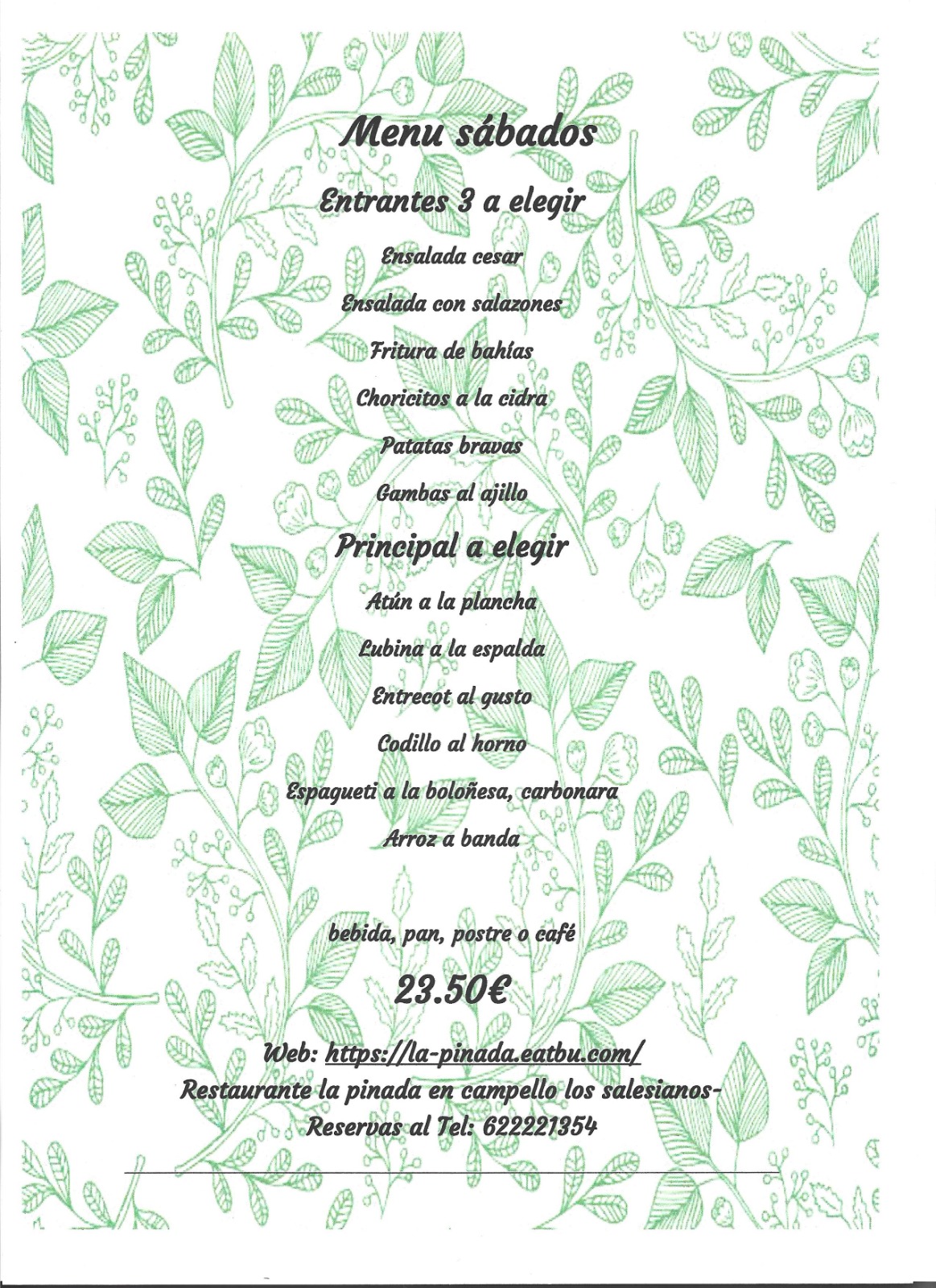 Menu sábados

Entrantes 3 a elegir

Ensalada cesar

Ensalada con salazones

Fritura de bahías

Choricitos a la cidra

Patatas bravas

Gambas al ajillo

Principal a elegir

Atún a la plancha

Lubina a la espalda

Entrecot al gusto

Codillo al horno

Espagueti a la boloñesa, carbonara

Arroz a banda

bebida, pan, postre o café

23.50€

Web: https://la-pinada.eatbu.com/
Restaurante la pinada en campello los salesianos-
Reservas al Tel: 622221354